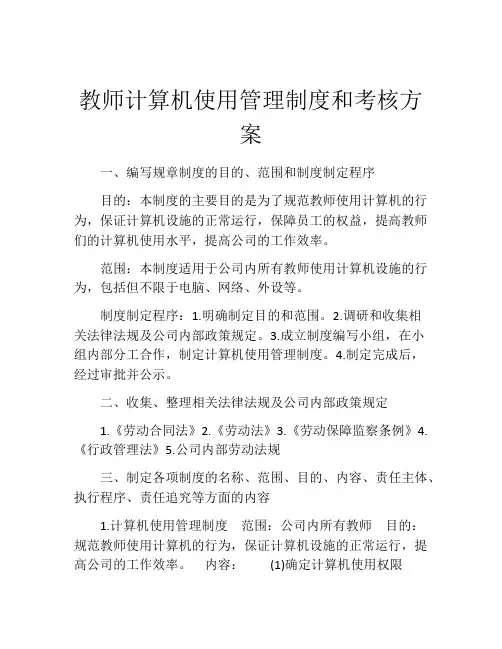 教师计算机使用管理制度和考核方案

一、编写规章制度的目的、范围和制度制定程序

目的：本制度的主要目的是为了规范教师使用计算机的行为，保证计算机设施的正常运行，保障员工的权益，提高教师们的计算机使用水平，提高公司的工作效率。

范围：本制度适用于公司内所有教师使用计算机设施的行为，包括但不限于电脑、网络、外设等。

制度制定程序：1.明确制定目的和范围。2.调研和收集相关法律法规及公司内部政策规定。3.成立制度编写小组，在小组内部分工合作，制定计算机使用管理制度。4.制定完成后，经过审批并公示。

二、收集、整理相关法律法规及公司内部政策规定

1.《劳动合同法》2.《劳动法》3.《劳动保障监察条例》4.《行政管理法》5.公司内部劳动法规

三、制定各项制度的名称、范围、目的、内容、责任主体、执行程序、责任追究等方面的内容

1.计算机使用管理制度 范围：公司内所有教师 目的：规范教师使用计算机的行为，保证计算机设施的正常运行，提高公司的工作效率。 内容： (1)确定计算机使用权限